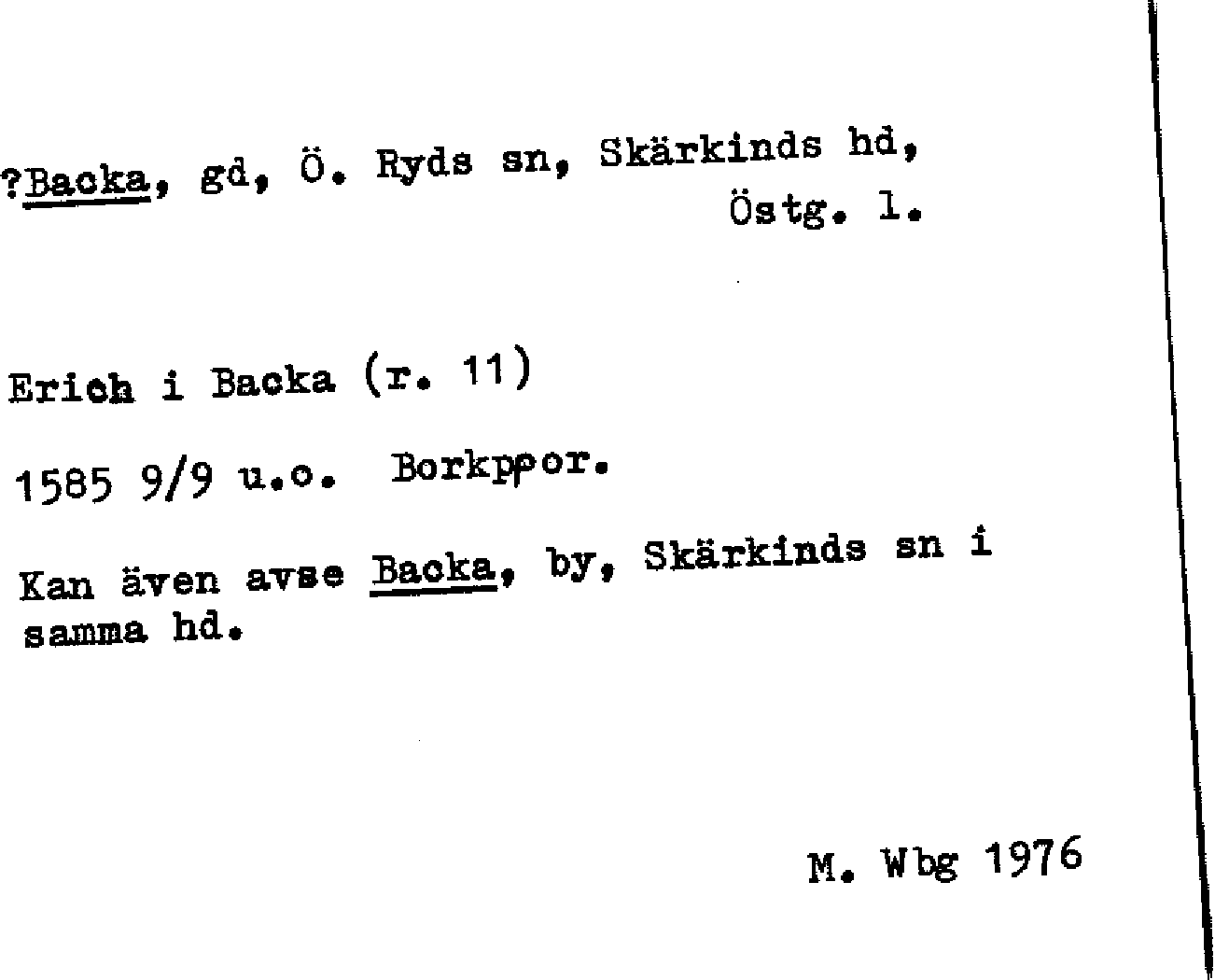 ?Backa, gd, Ö. Ryds sn, Skärkinds hd,
Östg. l.

Erich i Backa (r. 11)

1585 9/9 u.o. Borkppor.

Kan även avse Backa, by, Skärkinds sn i samma hd.

M. Wbg 1976